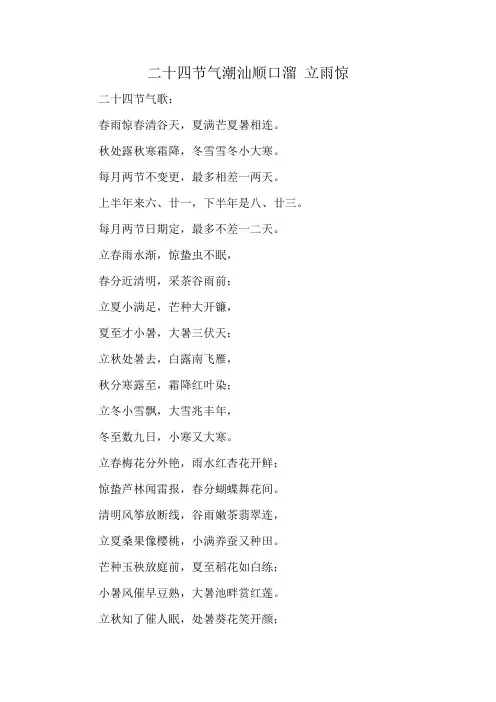 二十四节气潮汕顺口溜 立雨惊

二十四节气歌：

春雨惊春清谷天，夏满芒夏暑相连。

秋处露秋寒霜降，冬雪雪冬小大寒。

每月两节不变更，最多相差一两天。

上半年来六、廿一，下半年是八、廿三。

每月两节日期定，最多不差一二天。

立春雨水渐，惊蛰虫不眠，

春分近清明，采茶谷雨前；

立夏小满足，芒种大开镰，

夏至才小暑，大暑三伏天；

立秋处暑去，白露南飞雁，

秋分寒露至，霜降红叶染；

立冬小雪飘，大雪兆丰年，

冬至数九日，小寒又大寒。

立春梅花分外艳，雨水红杏花开鲜；

惊蛰芦林闻雷报，春分蝴蝶舞花间。

清明风筝放断线，谷雨嫩茶翡翠连，

立夏桑果像樱桃，小满养蚕又种田。

芒种玉秧放庭前，夏至稻花如白练；

小暑风催早豆熟，大暑池畔赏红莲。

立秋知了催人眠，处暑葵花笑开颜；